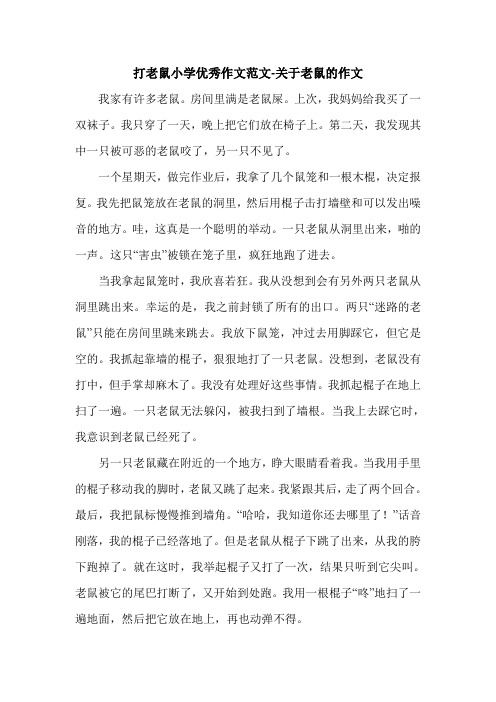 打老鼠小学优秀作文范文-关于老鼠的作文

我家有许多老鼠。房间里满是老鼠屎。上次，我妈妈给我买了一双袜子。我只穿了一天，晚上把它们放在椅子上。第二天，我发现其中一只被可恶的老鼠咬了，另一只不见了。

一个星期天，做完作业后，我拿了几个鼠笼和一根木棍，决定报复。我先把鼠笼放在老鼠的洞里，然后用棍子击打墙壁和可以发出噪音的地方。哇，这真是一个聪明的举动。一只老鼠从洞里出来，啪的一声。这只“害虫”被锁在笼子里，疯狂地跑了进去。

当我拿起鼠笼时，我欣喜若狂。我从没想到会有另外两只老鼠从洞里跳出来。幸运的是，我之前封锁了所有的出口。两只“迷路的老鼠”只能在房间里跳来跳去。我放下鼠笼，冲过去用脚踩它，但它是空的。我抓起靠墙的棍子，狠狠地打了一只老鼠。没想到，老鼠没有打中，但手掌却麻木了。我没有处理好这些事情。我抓起棍子在地上扫了一遍。一只老鼠无法躲闪，被我扫到了墙根。当我上去踩它时，我意识到老鼠已经死了。

另一只老鼠藏在附近的一个地方，睁大眼睛看着我。当我用手里的棍子移动我的脚时，老鼠又跳了起来。我紧跟其后，走了两个回合。最后，我把鼠标慢慢推到墙角。“哈哈，我知道你还去哪里了！”话音刚落，我的棍子已经落地了。但是老鼠从棍子下跳了出来，从我的胯下跑掉了。就在这时，我举起棍子又打了一次，结果只听到它尖叫。老鼠被它的尾巴打断了，又开始到处跑。我用一根棍子“咚”地扫了一遍地面，然后把它放在地上，再也动弹不得。